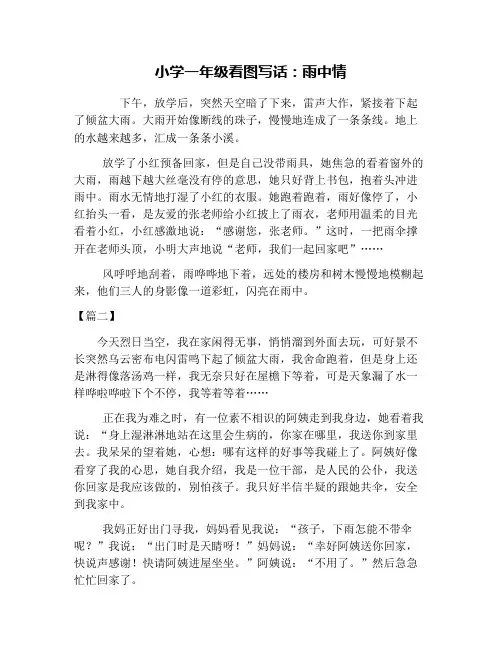 小学一年级看图写话：雨中情

下午，放学后，突然天空暗了下来，雷声大作，紧接着下起了倾盆大雨。大雨开始像断线的珠子，慢慢地连成了一条条线。地上的水越来越多，汇成一条条小溪。

放学了小红预备回家，但是自己没带雨具，她焦急的看着窗外的大雨，雨越下越大丝毫没有停的意思，她只好背上书包，抱着头冲进雨中。雨水无情地打湿了小红的衣服。她跑着跑着，雨好像停了，小红抬头一看，是友爱的张老师给小红披上了雨衣，老师用温柔的目光看着小红，小红感激地说：“感谢您，张老师。”这时，一把雨伞撑开在老师头顶，小明大声地说“老师，我们一起回家吧”……

风呼呼地刮着，雨哗哗地下着，远处的楼房和树木慢慢地模糊起来，他们三人的身影像一道彩虹，闪亮在雨中。

【篇二】

今天烈日当空，我在家闲得无事，悄悄溜到外面去玩，可好景不长突然乌云密布电闪雷鸣下起了倾盆大雨，我舍命跑着，但是身上还是淋得像落汤鸡一样，我无奈只好在屋檐下等着，可是天象漏了水一样哗啦哗啦下个不停，我等着等着……

正在我为难之时，有一位素不相识的阿姨走到我身边，她看着我说：“身上湿淋淋地站在这里会生病的，你家在哪里，我送你到家里去。我呆呆的望着她，心想：哪有这样的好事等我碰上了。阿姨好像看穿了我的心思，她自我介绍，我是一位干部，是人民的公仆，我送你回家是我应该做的，别怕孩子。我只好半信半疑的跟她共伞，安全到我家中。

我妈正好出门寻我，妈妈看见我说：“孩子，下雨怎能不带伞呢？”我说：“出门时是天晴呀！”妈妈说：“幸好阿姨送你回家，快说声感谢！快请阿姨进屋坐坐。”阿姨说：“不用了。”然后急急忙忙回家了。